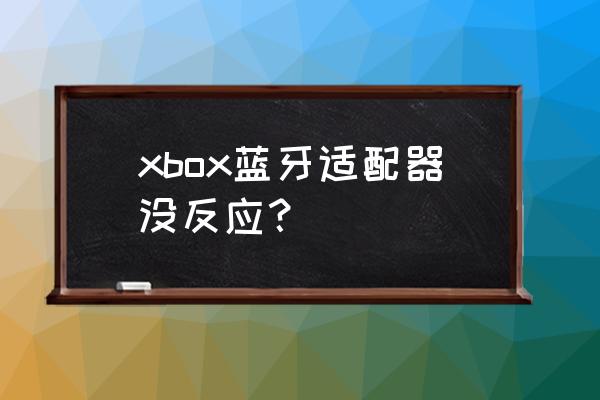 xbox蓝牙适配器没反应？